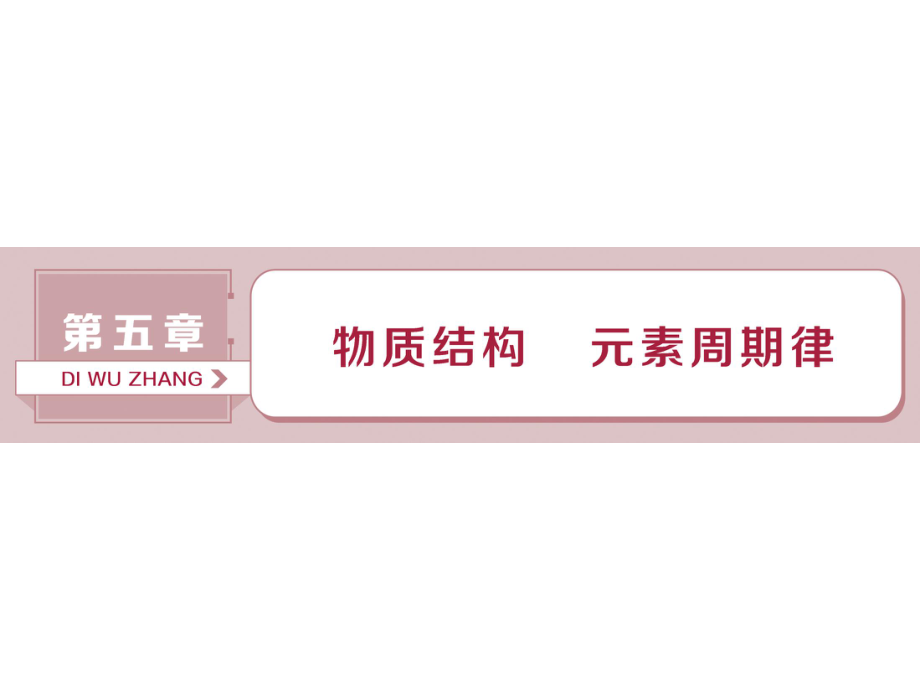 第五章
DI WU ZHANG

物质结构　元素周期律